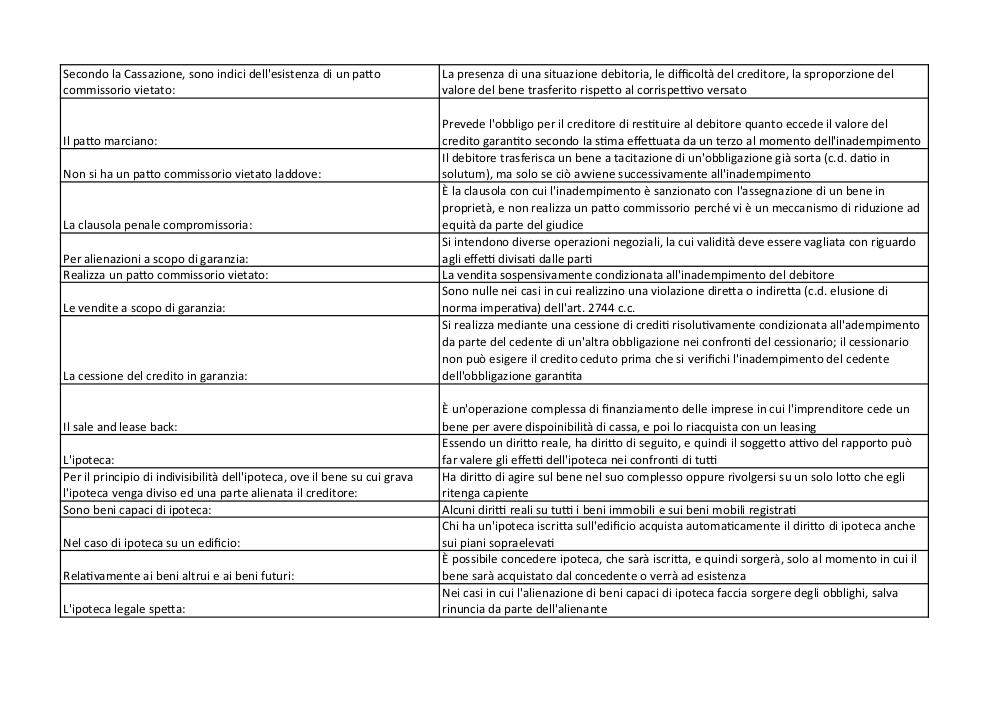 | | |
|---|---|
| Secondo la Cassazione, sono indici dell'esistenza di un patto commissorio vietato: | La presenza di una situazione debitoria, le difficoltà del creditore, la sproporzione del valore del bene trasferito rispetto al corrispettivo versato |
| Il patto marciano: | Prevede l'obbligo per il creditore di restituire al debitore quanto eccede il valore del credito garantito secondo la stima effettuata da un terzo al momento dell'inadempimento |
| Non si ha un patto commissorio vietato laddove: | Il debitore trasferisca un bene a tacitazione di un'obbligazione già sorta (c.d. datio in solutum), ma solo se ciò avviene successivamente all'inadempimento |
| La clausola penale compromissoria: | È la clausola con cui l'inadempimento è sanzionato con l'assegnazione di un bene in proprietà, e non realizza un patto commissorio perché vi è un meccanismo di riduzione ad equità da parte del giudice |
| Per alienazioni a scopo di garanzia: | Si intendono diverse operazioni negoziali, la cui validità deve essere vagliata con riguardo agli effetti divisati dalle parti |
| Realizza un patto commissorio vietato: | La vendita sospensivamente condizionata all'inadempimento del debitore |
| Le vendite a scopo di garanzia: | Sono nulle nei casi in cui realizzino una violazione diretta o indiretta (c.d. elusione di norma imperativa) dell'art. 2744 c.c. |
| La cessione del credito in garanzia: | Si realizza mediante una cessione di crediti risolutivamente condizionata all'adempimento da parte del cedente di un'altra obbligazione nei confronti del cessionario; il cessionario non può esigere il credito ceduto prima che si verifichi l'inadempimento del cedente dell'obbligazione garantita |
| Il sale and lease back: | È un'operazione complessa di finanziamento delle imprese in cui l'imprenditore cede un bene per avere dispoinibilità di cassa, e poi lo riacquista con un leasing |
| L'ipoteca: | Essendo un diritto reale, ha diritto di seguito, e quindi il soggetto attivo del rapporto può far valere gli effetti dell'ipoteca nei confronti di tutti |
| Per il principio di indivisibilità dell'ipoteca, ove il bene su cui grava l'ipoteca venga diviso ed una parte alienata il creditore: | Ha diritto di agire sul bene nel suo complesso oppure rivolgersi su un solo lotto che egli ritenga capiente |
| Sono beni capaci di ipoteca: | Alcuni diritti reali su tutti i beni immobili e sui beni mobili registrati |
| Nel caso di ipoteca su un edificio: | Chi ha un'ipoteca iscritta sull'edificio acquista automaticamente il diritto di ipoteca anche sui piani sopraelevati |
| Relativamente ai beni altrui e ai beni futuri: | È possibile concedere ipoteca, che sarà iscritta, e quindi sorgerà, solo al momento in cui il bene sarà acquistato dal concedente o verrà ad esistenza |
| L'ipoteca legale spetta: | Nei casi in cui l'alienazione di beni capaci di ipoteca faccia sorgere degli obblighi, salva rinuncia da parte dell'alienante |